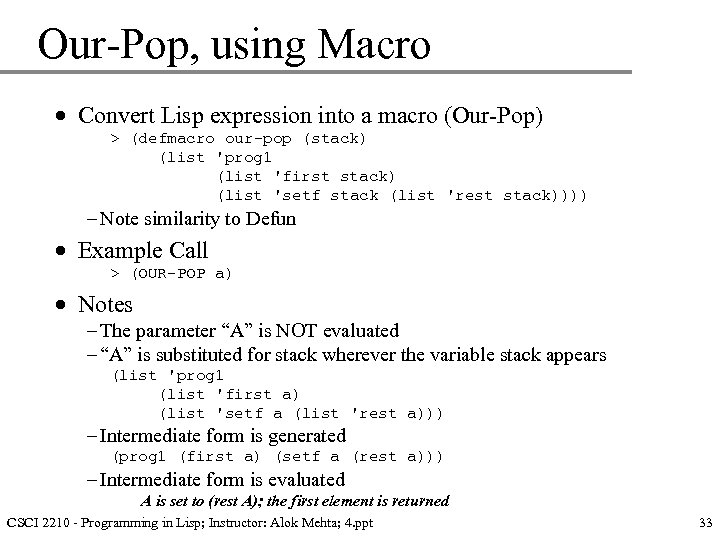 Our-Pop, using Macro

• Convert Lisp expression into a macro (Our-Pop)
> (defmacro our-pop (stack)
(list 'prog1
(list 'first stack)
(list 'setf stack (list 'rest stack))))
– Note similarity to Defun

• Example Call
> (OUR-POP a)

• Notes
– The parameter “A” is NOT evaluated
– “A” is substituted for stack wherever the variable stack appears
(list 'prog1
(list 'first a)
(list 'setf a (list 'rest a)))
– Intermediate form is generated
(prog1 (first a) (setf a (rest a)))
– Intermediate form is evaluated
A is set to (rest A); the first element is returned

CSCI 2210 - Programming in Lisp; Instructor: Alok Mehta; 4.ppt

33